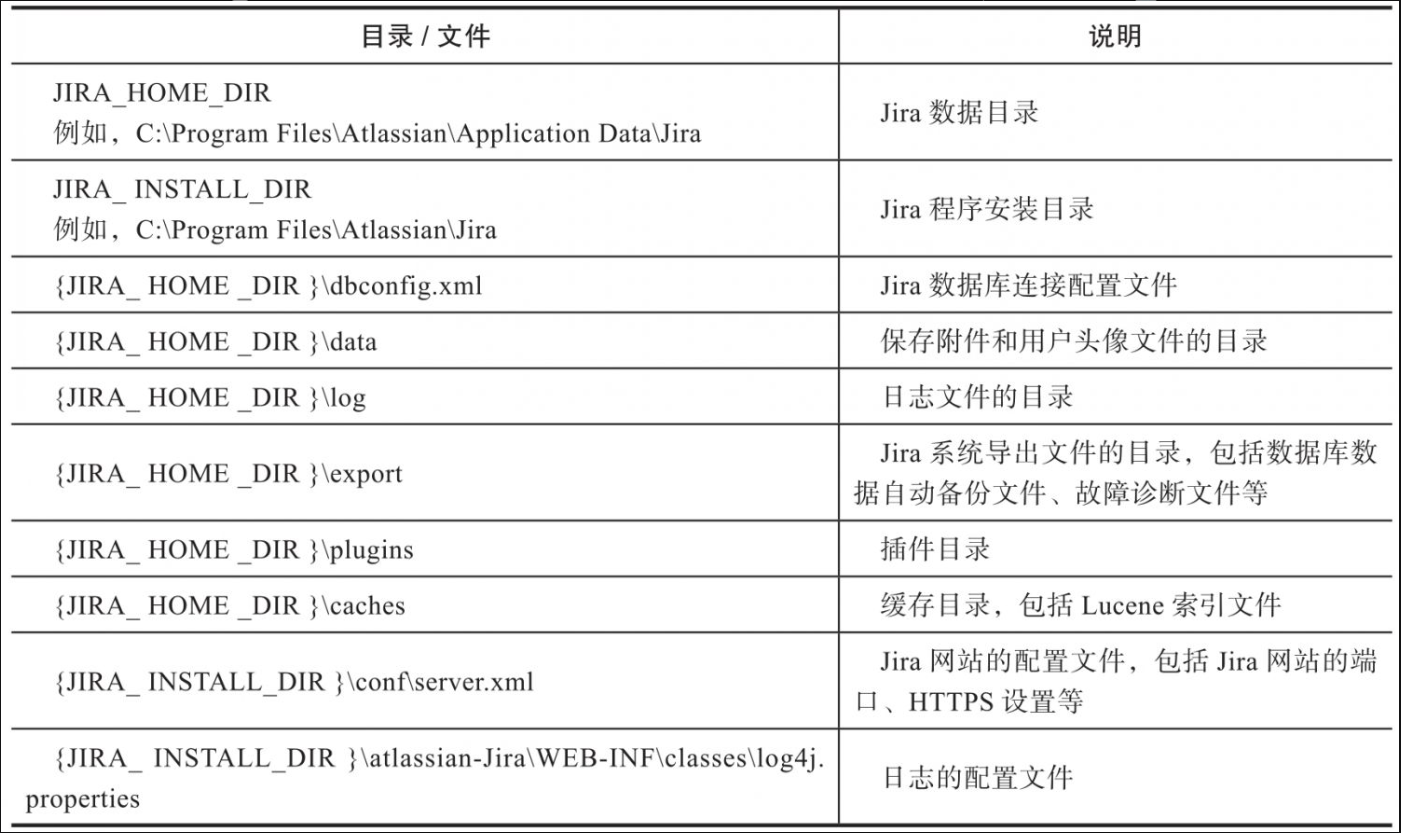 | 目录 / 文件 | 说明 |
|---|---|
| JIRA_HOME_DIR 例如，C:\Program Files\Atlassian\Application Data\Jira | Jira 数据目录 |
| JIRA_ INSTALL_DIR 例如，C:\Program Files\Atlassian\Jira | Jira 程序安装目录 |
| {JIRA_ HOME _DIR }\dbconfig.xml | Jira 数据库连接配置文件 |
| {JIRA_ HOME _DIR }\data | 保存附件和用户头像文件的目录 |
| {JIRA_ HOME _DIR }\log | 日志文件的目录 |
| {JIRA_ HOME _DIR }\export | Jira 系统导出文件的目录，包括数据库数据自动备份文件、故障诊断文件等 |
| {JIRA_ HOME _DIR }\plugins | 插件目录 |
| {JIRA_ HOME _DIR }\caches | 缓存目录，包括 Lucene 索引文件 |
| {JIRA_ INSTALL_DIR }\conf\server.xml | Jira 网站的配置文件，包括 Jira 网站的端口、HTTPS 设置等 |
| {JIRA_ INSTALL_DIR }\atlassian-Jira\WEB-INF\classes\log4j.properties | 日志的配置文件 |